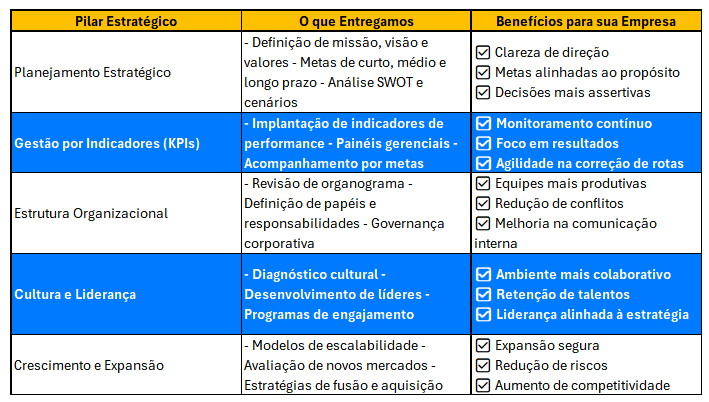 | Pilar Estratégico | O que Entregamos | Benefícios para sua Empresa |
|---|---|---|
| Planejamento Estratégico | - Definição de missão, visão e valores - Metas de curto, médio e longo prazo - Análise SWOT e cenários | ☑ Clareza de direção ☑ Metas alinhadas ao propósito ☑ Decisões mais assertivas |
| Gestão por Indicadores (KPIs) | - Implantação de indicadores de performance - Painéis gerenciais - Acompanhamento por metas | ☑ Monitoramento contínuo ☑ Foco em resultados ☑ Agilidade na correção de rotas |
| Estrutura Organizacional | - Revisão de organograma - Definição de papéis e responsabilidades - Governança corporativa | ☑ Equipes mais produtivas ☑ Redução de conflitos ☑ Melhoria na comunicação interna |
| Cultura e Liderança | - Diagnóstico cultural - Desenvolvimento de líderes - Programas de engajamento | ☑ Ambiente mais colaborativo ☑ Retenção de talentos ☑ Liderança alinhada à estratégia |
| Crescimento e Expansão | - Modelos de escalabilidade - Avaliação de novos mercados - Estratégias de fusão e aquisição | ☑ Expansão segura ☑ Redução de riscos ☑ Aumento de competitividade |